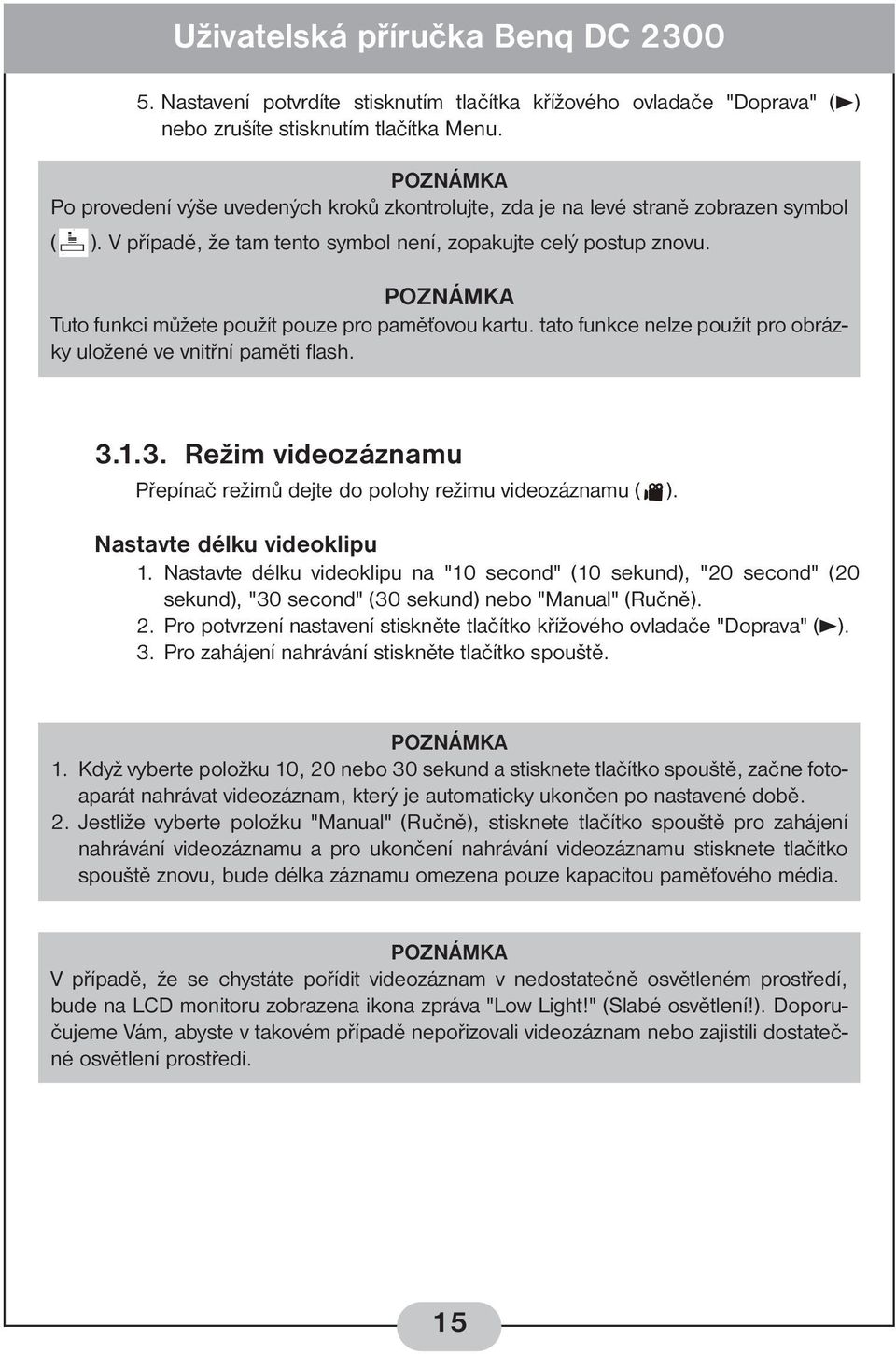 Uživatelská příručka Benq DC 2300

5. Nastavení potvrdíte stisknutím tlačítka křížového ovladače "Doprava" (►) nebo zrušíte stisknutím tlačítka Menu.

POZNÁMKA
Po provedení výše uvedených kroků zkontrolujte, zda je na levé straně zobrazen symbol ( ). V případě, že tam tento symbol není, zopakujte celý postup znovu.

POZNÁMKA
Tuto funkci můžete použít pouze pro paměťovou kartu. tato funkce nelze použít pro obrázky uložené ve vnitřní paměti flash.

3.1.3. Režim videozáznamu
Přepínač režimů dejte do polohy režimu videozáznamu ( ).

Nastavte délku videoklipu
1. Nastavte délku videoklipu na "10 second" (10 sekund), "20 second" (20 sekund), "30 second" (30 sekund) nebo "Manual" (Ručně).
2. Pro potvrzení nastavení stiskněte tlačítko křížového ovladače "Doprava" (►).
3. Pro zahájení nahrávání stiskněte tlačítko spouště.

POZNÁMKA
1. Když vyberte položku 10, 20 nebo 30 sekund a stisknete tlačítko spouště, začne fotoaparát nahrávat videozáznam, který je automaticky ukončen po nastavené době.
2. Jestliže vyberte položku "Manual" (Ručně), stisknete tlačítko spouště pro zahájení nahrávání videozáznamu a pro ukončení nahrávání videozáznamu stisknete tlačítko spouště znovu, bude délka záznamu omezena pouze kapacitou paměťového média.

POZNÁMKA
V případě, že se chystáte pořídit videozáznam v nedostatečně osvětleném prostředí, bude na LCD monitoru zobrazena ikona zpráva "Low Light!" (Slabé osvětlení!). Doporučujeme Vám, abyste v takovém případě nepořizovali videozáznam nebo zajistili dostatečné osvětlení prostředí.

15